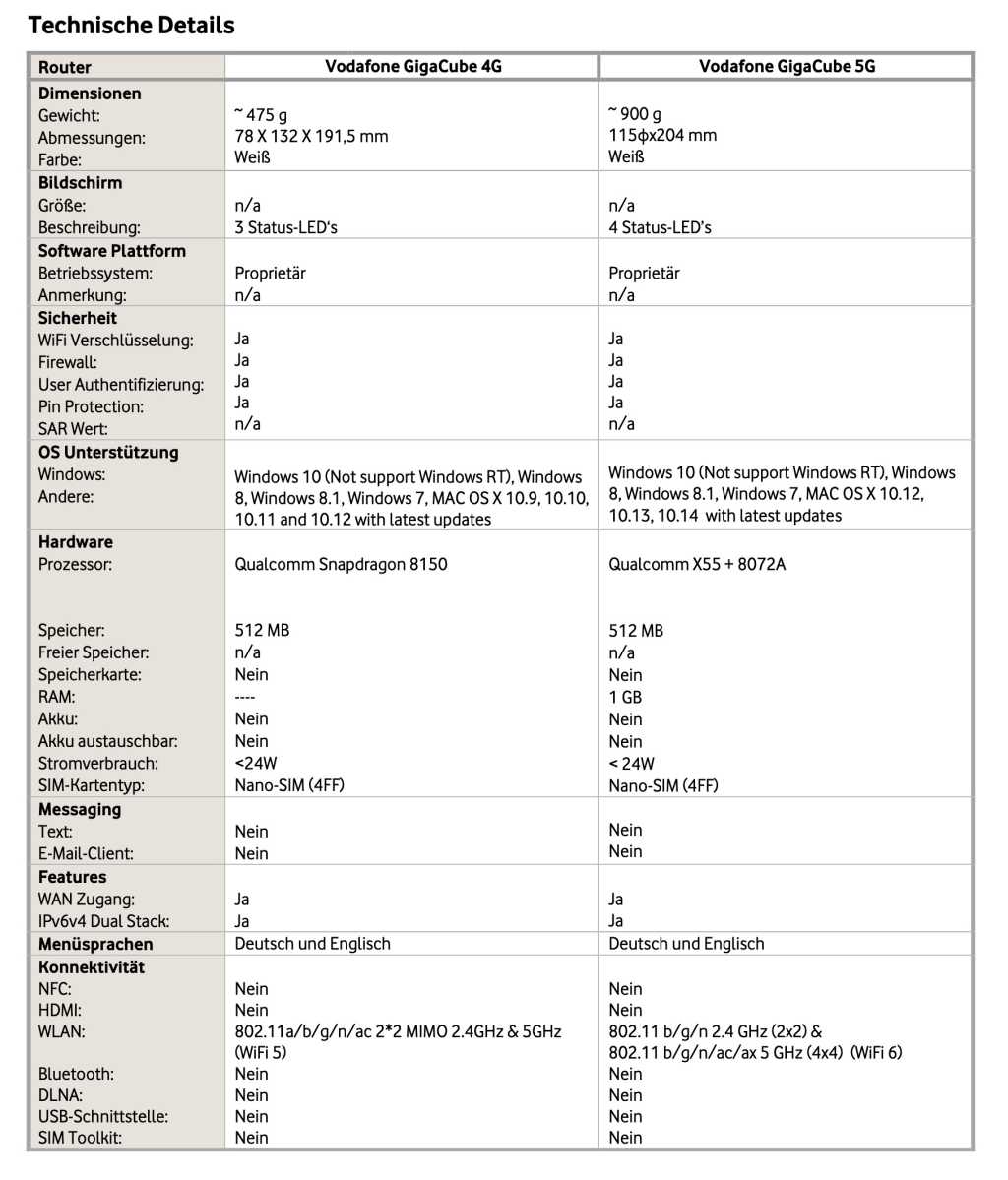 Technische Details

| Router | Vodafone GigaCube 4G | Vodafone GigaCube 5G |
|---|---|---|
| **Dimensionen** | | |
| Gewicht: | ~ 475 g | ~ 900 g |
| Abmessungen: | 78 X 132 X 191,5 mm | 115ϕx204 mm |
| Farbe: | Weiß | Weiß |
| **Bildschirm** | | |
| Größe: | n/a | n/a |
| Beschreibung: | 3 Status-LED's | 4 Status-LED's |
| **Software Plattform** | | |
| Betriebssystem: | Proprietär | Proprietär |
| Anmerkung: | n/a | n/a |
| **Sicherheit** | | |
| WiFi Verschlüsselung: | Ja | Ja |
| Firewall: | Ja | Ja |
| User Authentifizierung: | Ja | Ja |
| Pin Protection: | Ja | Ja |
| SAR Wert: | n/a | n/a |
| **OS Unterstützung** | | |
| Windows: Andere: | Windows 10 (Not support Windows RT), Windows 8, Windows 8.1, Windows 7, MAC OS X 10.9, 10.10, 10.11 and 10.12 with latest updates | Windows 10 (Not support Windows RT), Windows 8, Windows 8.1, Windows 7, MAC OS X 10.12, 10.13, 10.14 with latest updates |
| **Hardware** | | |
| Prozessor: | Qualcomm Snapdragon 8150 | Qualcomm X55 + 8072A |
| Speicher: | 512 MB | 512 MB |
| Freier Speicher: | n/a | n/a |
| Speicherkarte: | Nein | Nein |
| RAM: | ---- | 1 GB |
| Akku: | Nein | Nein |
| Akku austauschbar: | Nein | Nein |
| Stromverbrauch: | <24W | < 24W |
| SIM-Kartentyp: | Nano-SIM (4FF) | Nano-SIM (4FF) |
| **Messaging** | | |
| Text: | Nein | Nein |
| E-Mail-Client: | Nein | Nein |
| **Features** | | |
| WAN Zugang: | Ja | Ja |
| IPv6v4 Dual Stack: | Ja | Ja |
| **Menüsprachen** | Deutsch und Englisch | Deutsch und Englisch |
| **Konnektivität** | | |
| NFC: | Nein | Nein |
| HDMI: | Nein | Nein |
| WLAN: | 802.11a/b/g/n/ac 2*2 MIMO 2.4GHz & 5GHz (WiFi 5) | 802.11 b/g/n 2.4 GHz (2x2) & 802.11 b/g/n/ac/ax 5 GHz (4x4) (WiFi 6) |
| Bluetooth: | Nein | Nein |
| DLNA: | Nein | Nein |
| USB-Schnittstelle: | Nein | Nein |
| SIM Toolkit: | Nein | Nein |